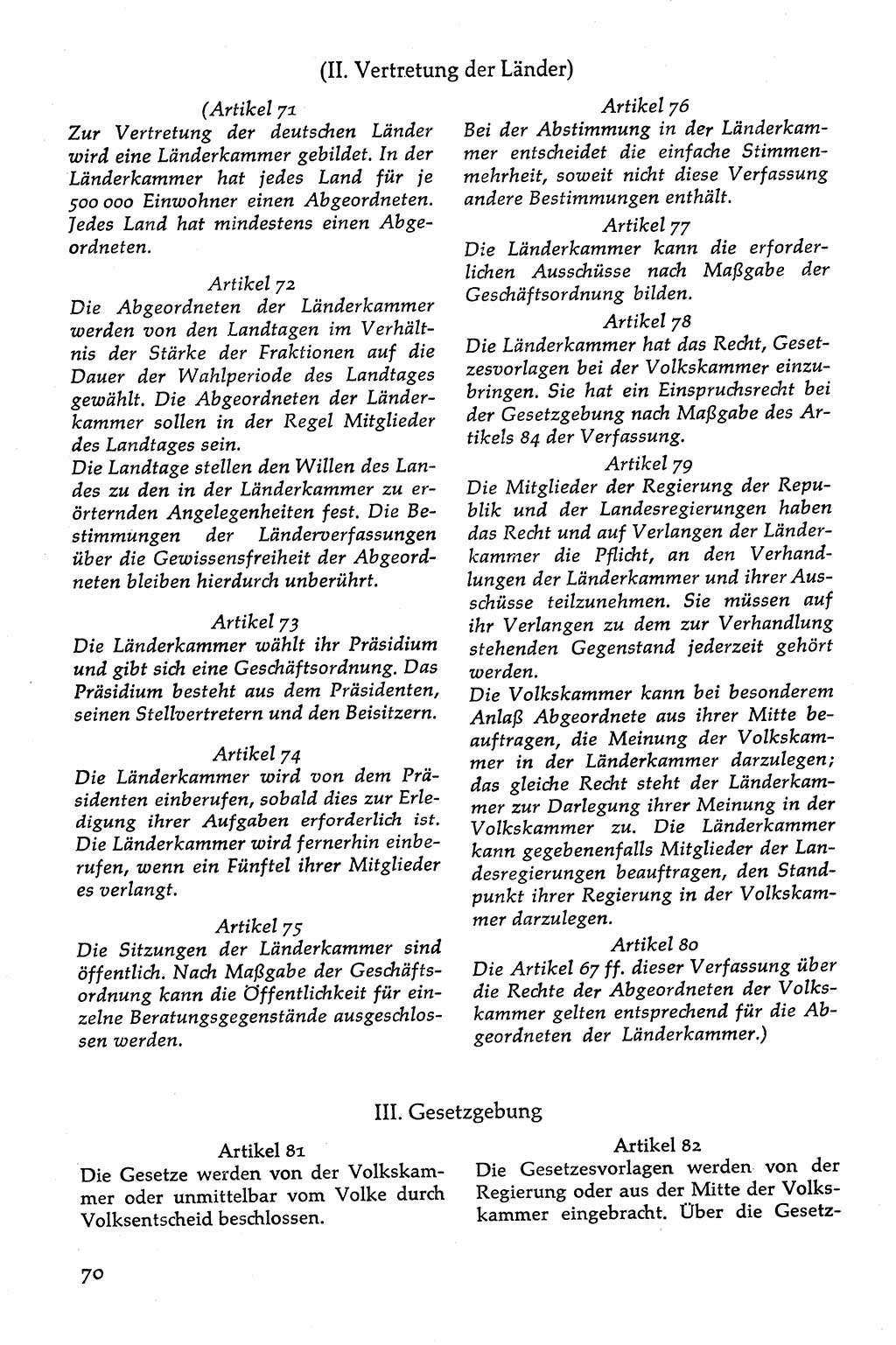 (II. Vertretung der Länder)

(Artikel 71
Zur Vertretung der deutschen Länder wird eine Länderkammer gebildet. In der Länderkammer hat jedes Land für je 500 000 Einwohner einen Abgeordneten. Jedes Land hat mindestens einen Abgeordneten.

Artikel 72
Die Abgeordneten der Länderkammer werden von den Landtagen im Verhältnis der Stärke der Fraktionen auf die Dauer der Wahlperiode des Landtages gewählt. Die Abgeordneten der Länderkammer sollen in der Regel Mitglieder des Landtages sein.
Die Landtage stellen den Willen des Landes zu den in der Länderkammer zu erörternden Angelegenheiten fest. Die Bestimmungen der Länderverfassungen über die Gewissensfreiheit der Abgeordneten bleiben hierdurch unberührt.

Artikel 73
Die Länderkammer wählt ihr Präsidium und gibt sich eine Geschäftsordnung. Das Präsidium besteht aus dem Präsidenten, seinen Stellvertretern und den Beisitzern.

Artikel 74
Die Länderkammer wird von dem Präsidenten einberufen, sobald dies zur Erledigung ihrer Aufgaben erforderlich ist. Die Länderkammer wird fernerhin einberufen, wenn ein Fünftel ihrer Mitglieder es verlangt.

Artikel 75
Die Sitzungen der Länderkammer sind öffentlich. Nach Maßgabe der Geschäftsordnung kann die Öffentlichkeit für einzelne Beratungsgegenstände ausgeschlossen werden.

Artikel 76
Bei der Abstimmung in der Länderkammer entscheidet die einfache Stimmenmehrheit, soweit nicht diese Verfassung andere Bestimmungen enthält.

Artikel 77
Die Länderkammer kann die erforderlichen Ausschüsse nach Maßgabe der Geschäftsordnung bilden.

Artikel 78
Die Länderkammer hat das Recht, Gesetzesvorlagen bei der Volkskammer einzubringen. Sie hat ein Einspruchsrecht bei der Gesetzgebung nach Maßgabe des Artikels 84 der Verfassung.

Artikel 79
Die Mitglieder der Regierung der Republik und der Landesregierungen haben das Recht und auf Verlangen der Länderkammer die Pflicht, an den Verhandlungen der Länderkammer und ihrer Ausschüsse teilzunehmen. Sie müssen auf ihr Verlangen zu dem zur Verhandlung stehenden Gegenstand jederzeit gehört werden.
Die Volkskammer kann bei besonderem Anlaß Abgeordnete aus ihrer Mitte beauftragen, die Meinung der Volkskammer in der Länderkammer darzulegen; das gleiche Recht steht der Länderkammer zur Darlegung ihrer Meinung in der Volkskammer zu. Die Länderkammer kann gegebenenfalls Mitglieder der Landesregierungen beauftragen, den Standpunkt ihrer Regierung in der Volkskammer darzulegen.

Artikel 80
Die Artikel 67 ff. dieser Verfassung über die Rechte der Abgeordneten der Volkskammer gelten entsprechend für die Abgeordneten der Länderkammer.)

III. Gesetzgebung

Artikel 81
Die Gesetze werden von der Volkskammer oder unmittelbar vom Volke durch Volksentscheid beschlossen.

Artikel 82
Die Gesetzesvorlagen werden von der Regierung oder aus der Mitte der Volkskammer eingebracht. Über die Gesetz-

70